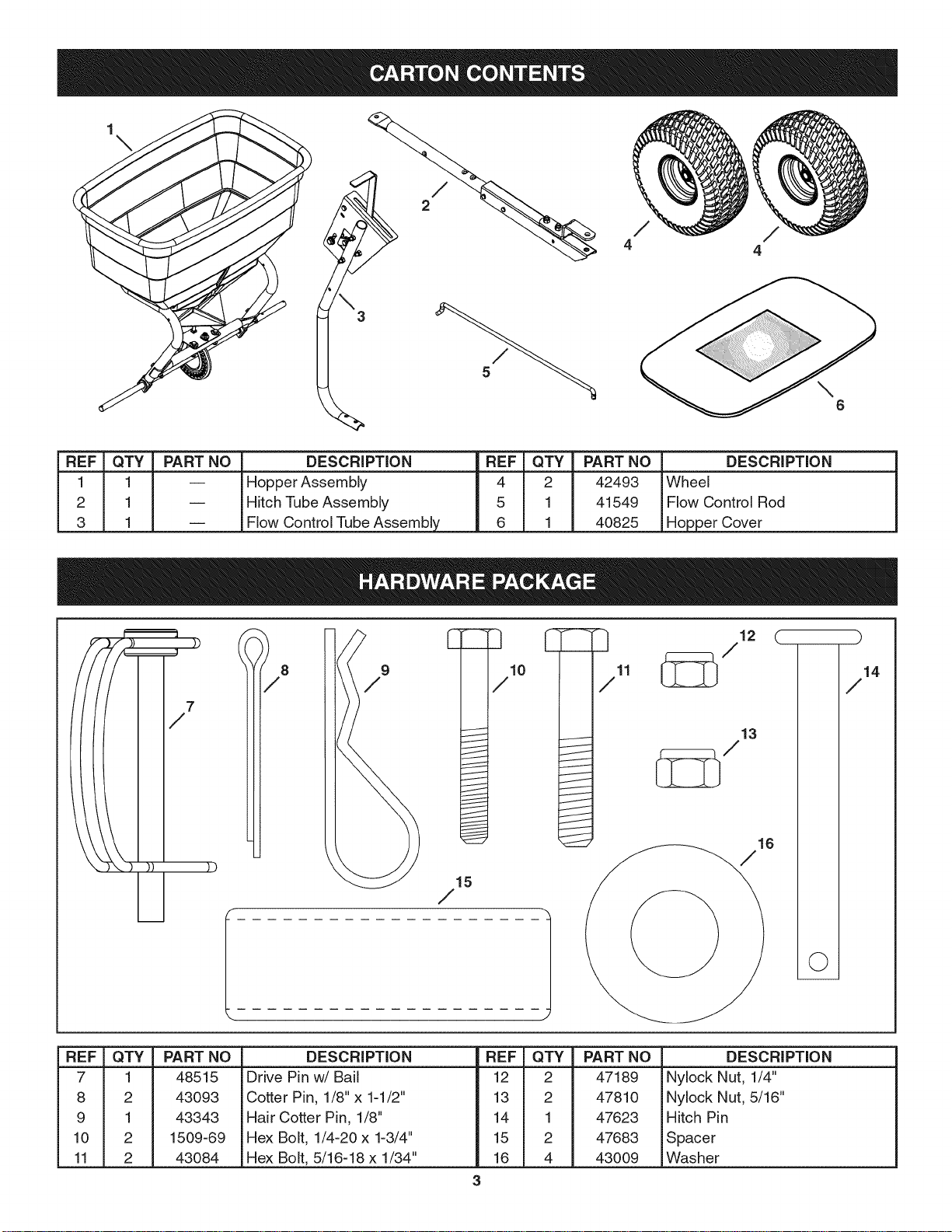 CARTON CONTENTS

1

2

3

4

4

5

6

| REF | QTY | PART NO | DESCRIPTION | REF | QTY | PART NO | DESCRIPTION |
|---|---|---|---|---|---|---|---|
| 1 | 1 | — | Hopper Assembly | 4 | 2 | 42493 | Wheel |
| 2 | 1 | — | Hitch Tube Assembly | 5 | 1 | 41549 | Flow Control Rod |
| 3 | 1 | — | Flow Control Tube Assembly | 6 | 1 | 40825 | Hopper Cover |

HARDWARE PACKAGE

7

8

9

10

11

12

13

14

15

16

| REF | QTY | PART NO | DESCRIPTION | REF | QTY | PART NO | DESCRIPTION |
|---|---|---|---|---|---|---|---|
| 7 | 1 | 48515 | Drive Pin w/ Bail | 12 | 2 | 47189 | Nylock Nut, 1/4" |
| 8 | 2 | 43093 | Cotter Pin, 1/8" x 1-1/2" | 13 | 2 | 47810 | Nylock Nut, 5/16" |
| 9 | 1 | 43343 | Hair Cotter Pin, 1/8" | 14 | 1 | 47623 | Hitch Pin |
| 10 | 2 | 1509-69 | Hex Bolt, 1/4-20 x 1-3/4" | 15 | 2 | 47683 | Spacer |
| 11 | 2 | 43084 | Hex Bolt, 5/16-18 x 1/34" | 16 | 4 | 43009 | Washer |

3